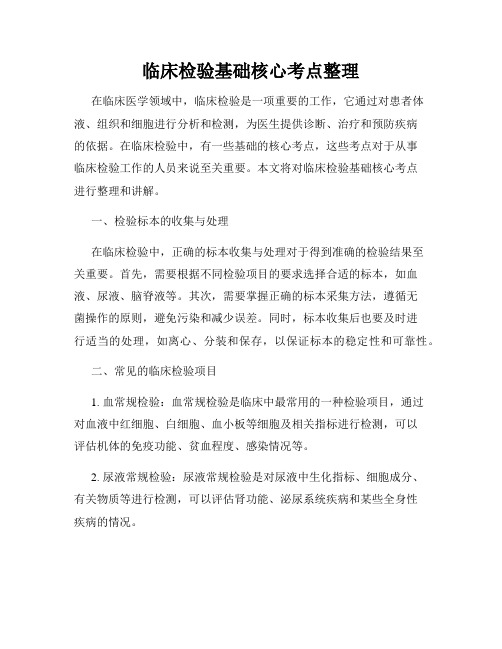 临床检验基础核心考点整理

在临床医学领域中，临床检验是一项重要的工作，它通过对患者体液、组织和细胞进行分析和检测，为医生提供诊断、治疗和预防疾病的依据。在临床检验中，有一些基础的核心考点，这些考点对于从事临床检验工作的人员来说至关重要。本文将对临床检验基础核心考点进行整理和讲解。

一、检验标本的收集与处理

在临床检验中，正确的标本收集与处理对于得到准确的检验结果至关重要。首先，需要根据不同检验项目的要求选择合适的标本，如血液、尿液、脑脊液等。其次，需要掌握正确的标本采集方法，遵循无菌操作的原则，避免污染和减少误差。同时，标本收集后也要及时进行适当的处理，如离心、分装和保存，以保证标本的稳定性和可靠性。

二、常见的临床检验项目

1. 血常规检验：血常规检验是临床中最常用的一种检验项目，通过对血液中红细胞、白细胞、血小板等细胞及相关指标进行检测，可以评估机体的免疫功能、贫血程度、感染情况等。

2. 尿液常规检验：尿液常规检验是对尿液中生化指标、细胞成分、有关物质等进行检测，可以评估肾功能、泌尿系统疾病和某些全身性疾病的情况。